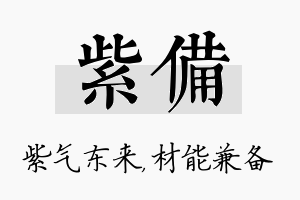 紫備

紫气东来,材能兼备